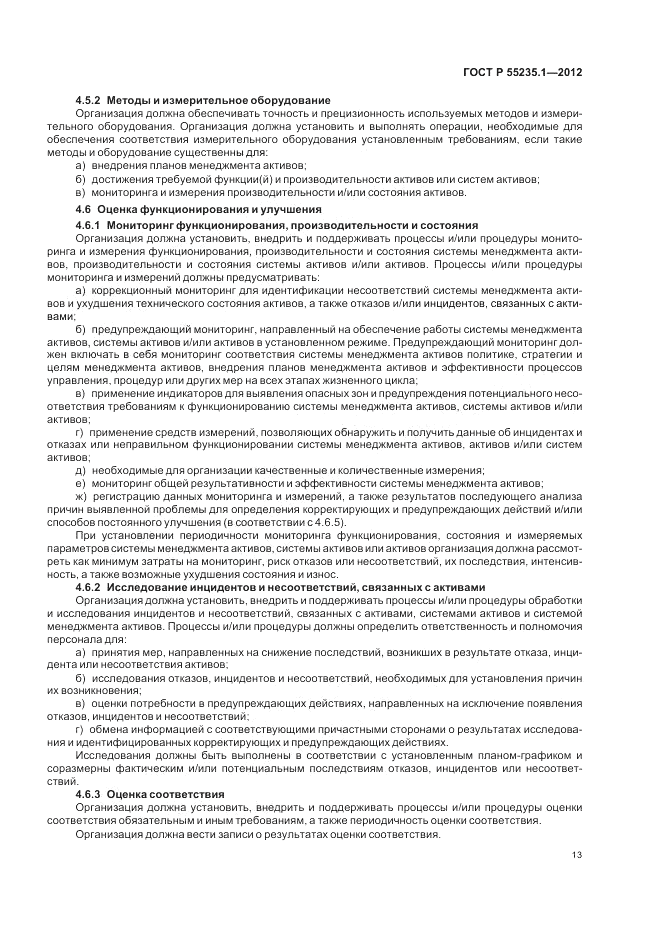 ГОСТ Р 55235.1—2012

4.5.2 Методы и измерительное оборудование

Организация должна обеспечивать точность и прецизионность используемых методов и измерительного оборудования. Организация должна установить и выполнять операции, необходимые для обеспечения соответствия измерительного оборудования установленным требованиям, если такие методы и оборудование существенны для:

а) внедрения планов менеджмента активов;

б) достижения требуемой функции(й) и производительности активов или систем активов;

в) мониторинга и измерения производительности и/или состояния активов.

4.6 Оценка функционирования и улучшения

4.6.1 Мониторинг функционирования, производительности и состояния

Организация должна установить, внедрить и поддерживать процессы и/или процедуры мониторинга и измерения функционирования, производительности и состояния системы менеджмента активов, производительности и состояния системы активов и/или активов. Процессы и/или процедуры мониторинга и измерений должны предусматривать:

а) коррекционный мониторинг для идентификации несоответствий системы менеджмента активов и ухудшения технического состояния активов, а также отказов и/или инцидентов, связанных с активами;

б) предупреждающий мониторинг, направленный на обеспечение работы системы менеджмента активов, системы активов и/или активов в установленном режиме. Предупреждающий мониторинг должен включать в себя мониторинг соответствия системы менеджмента активов политике, стратегии и целям менеджмента активов, внедрения планов менеджмента активов и эффективности процессов управления, процедур или других мер на всех этапах жизненного цикла;

в) применение индикаторов для выявления опасных зон и предупреждения потенциального несоответствия требованиям к функционированию системы менеджмента активов, системы активов и/или активов;

г) применение средств измерений, позволяющих обнаружить и получить данные об инцидентах и отказах или неправильном функционировании системы менеджмента активов, активов и/или систем активов;

д) необходимые для организации качественные и количественные измерения;

е) мониторинг общей результативности и эффективности системы менеджмента активов;

ж) регистрацию данных мониторинга и измерений, а также результатов последующего анализа причин выявленной проблемы для определения корректирующих и предупреждающих действий и/или способов постоянного улучшения (в соответствии с 4.6.5).

При установлении периодичности мониторинга функционирования, состояния и измеряемых параметров системы менеджмента активов, системы активов или активов организация должна рассмотреть как минимум затраты на мониторинг, риск отказов или несоответствий, их последствия, интенсивность, а также возможные ухудшения состояния и износ.

4.6.2 Исследование инцидентов и несоответствий, связанных с активами

Организация должна установить, внедрить и поддерживать процессы и/или процедуры обработки и исследования инцидентов и несоответствий, связанных с активами, системами активов и системой менеджмента активов. Процессы и/или процедуры должны определить ответственность и полномочия персонала для:

а) принятия мер, направленных на снижение последствий, возникших в результате отказа, инцидента или несоответствия активов;

б) исследования отказов, инцидентов и несоответствий, необходимых для установления причин их возникновения;

в) оценки потребности в предупреждающих действиях, направленных на исключение появления отказов, инцидентов и несоответствий;

г) обмена информацией с соответствующими причастными сторонами о результатах исследования и идентифицированных корректирующих и предупреждающих действиях.

Исследования должны быть выполнены в соответствии с установленным планом-графиком и соразмерны фактическим и/или потенциальным последствиям отказов, инцидентов или несоответствий.

4.6.3 Оценка соответствия

Организация должна установить, внедрить и поддерживать процессы и/или процедуры оценки соответствия обязательным и иным требованиям, а также периодичность оценки соответствия.

Организация должна вести записи о результатах оценки соответствия.

13